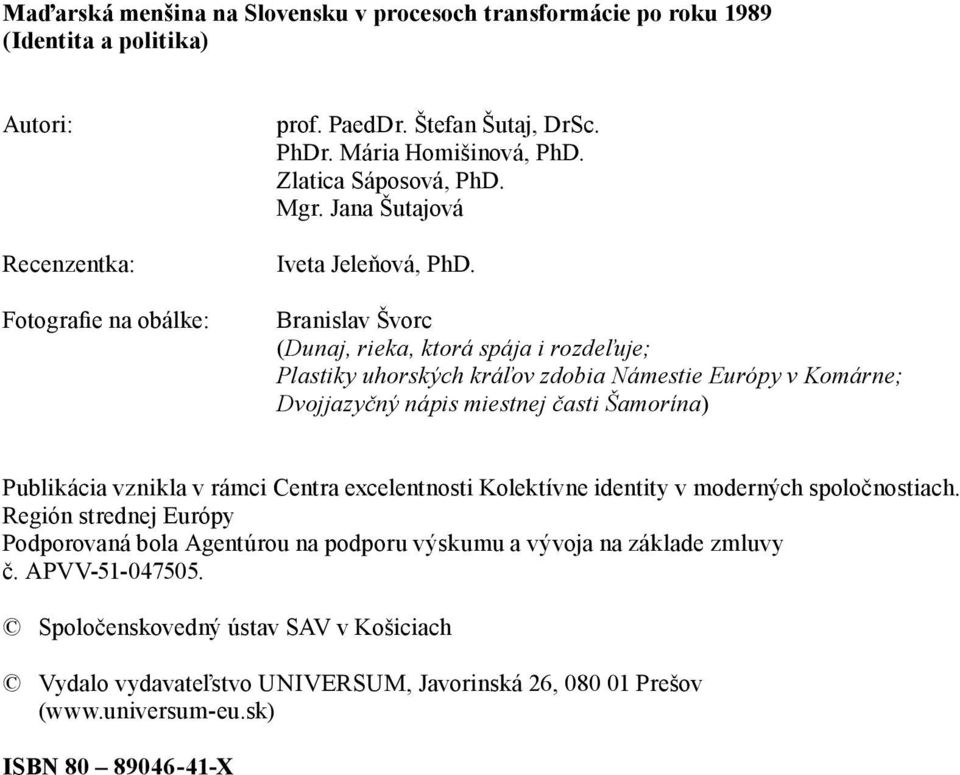 Maďarská menšina na Slovensku v procesoch transformácie po roku 1989 (Identita a politika)

Autori: prof. PaedDr. Štefan Šutaj, DrSc.
PhDr. Mária Homišinová, PhD.
Zlatica Sáposová, PhD.
Mgr. Jana Šutajová

Recenzentka: Iveta Jeleňová, PhD.

Fotografie na obálke: Branislav Švorc
(Dunaj, rieka, ktorá spája i rozdeľuje; Plastiky uhorských kráľov zdobia Námestie Európy v Komárne; Dvojjazyčný nápis miestnej časti Šamorína)

Publikácia vznikla v rámci Centra excelentnosti Kolektívne identity v moderných spoločnostiach. Región strednej Európy
Podporovaná bola Agentúrou na podporu výskumu a vývoja na základe zmluvy č. APVV-51-047505.

© Spoločenskovedný ústav SAV v Košiciach

© Vydalo vydavateľstvo UNIVERSUM, Javorinská 26, 080 01 Prešov (www.universum-eu.sk)

ISBN 80 – 89046-41-X